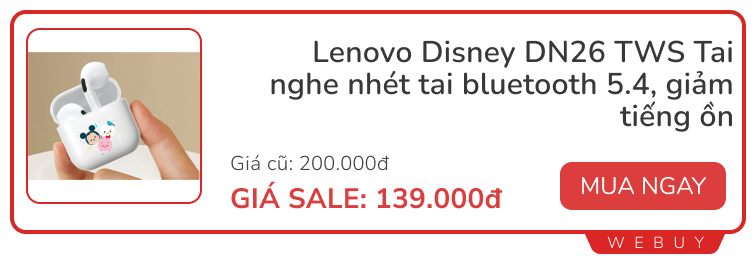 Lenovo Disney DN26 TWS Tai nghe nhét tai bluetooth 5.4, giảm tiếng ồn

Giá cũ: 200.000đ

GIÁ SALE: 139.000đ

MUA NGAY

WEBUY